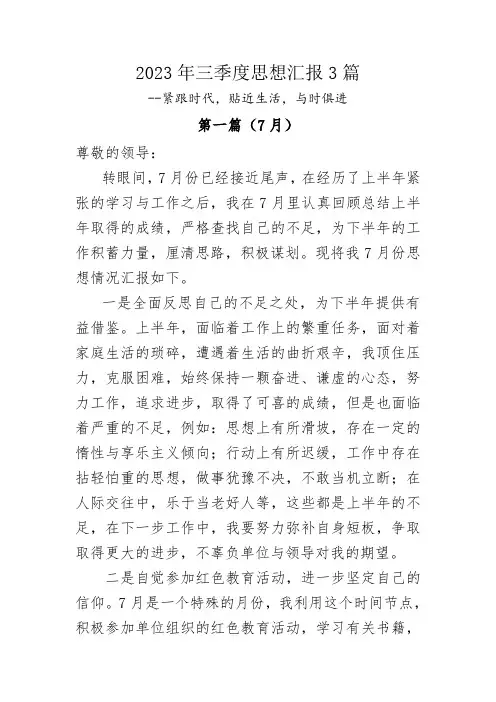 2023年三季度思想汇报3篇

--紧跟时代，贴近生活，与时俱进

第一篇（7月）

尊敬的领导：

转眼间，7月份已经接近尾声，在经历了上半年紧张的学习与工作之后，我在7月里认真回顾总结上半年取得的成绩，严格查找自己的不足，为下半年的工作积蓄力量，厘清思路，积极谋划。现将我7月份思想情况汇报如下。

一是全面反思自己的不足之处，为下半年提供有益借鉴。上半年，面临着工作上的繁重任务，面对着家庭生活的琐碎，遭遇着生活的曲折艰辛，我顶住压力，克服困难，始终保持一颗奋进、谦虚的心态，努力工作，追求进步，取得了可喜的成绩，但是也面临着严重的不足，例如：思想上有所滑坡，存在一定的惰性与享乐主义倾向；行动上有所迟缓，工作中存在拈轻怕重的思想，做事犹豫不决，不敢当机立断；在人际交往中，乐于当老好人等，这些都是上半年的不足，在下一步工作中，我要努力弥补自身短板，争取取得更大的进步，不辜负单位与领导对我的期望。

二是自觉参加红色教育活动，进一步坚定自己的信仰。7月是一个特殊的月份，我利用这个时间节点，积极参加单位组织的红色教育活动，学习有关书籍，